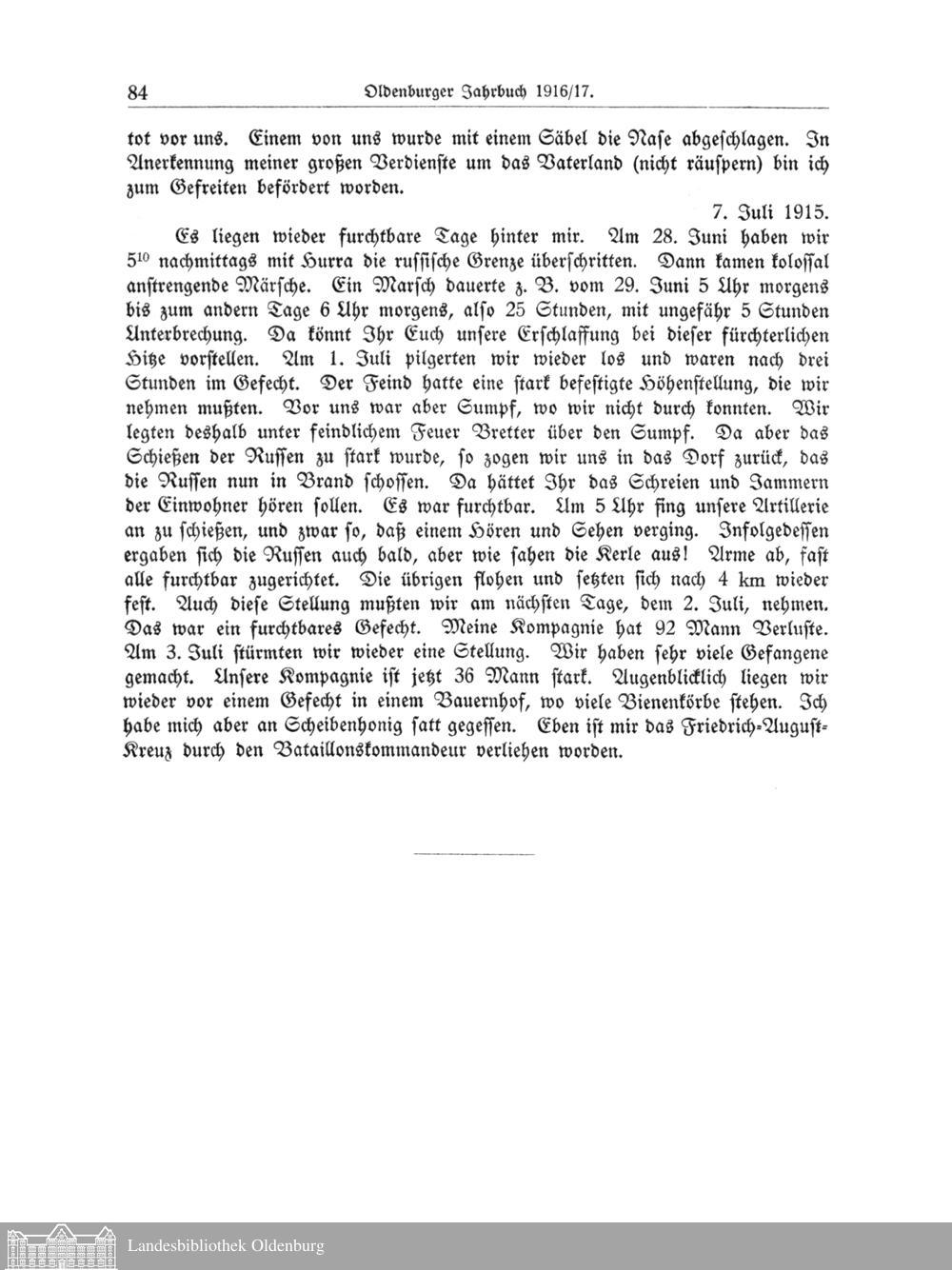 84 Oldenburger Jahrbuch 1916/17.

tot vor uns. Einem von uns wurde mit einem Säbel die Nase abgeschlagen. In Anerkennung meiner großen Verdienste um das Vaterland (nicht räuspern) bin ich zum Gefreiten befördert worden.

7. Juli 1915.

Es liegen wieder furchtbare Tage hinter mir. Am 28. Juni haben wir $5^{10}$ nachmittags mit Hurra die russische Grenze überschritten. Dann kamen kolossal anstrengende Märsche. Ein Marsch dauerte z. B. vom 29. Juni 5 Uhr morgens bis zum andern Tage 6 Uhr morgens, also 25 Stunden, mit ungefähr 5 Stunden Unterbrechung. Da könnt Ihr Euch unsere Erschlaffung bei dieser fürchterlichen Hitze vorstellen. Am 1. Juli pilgerten wir wieder los und waren nach drei Stunden im Gefecht. Der Feind hatte eine stark befestigte Höhenstellung, die wir nehmen mußten. Vor uns war aber Sumpf, wo wir nicht durch konnten. Wir legten deshalb unter feindlichem Feuer Bretter über den Sumpf. Da aber das Schießen der Russen zu stark wurde, so zogen wir uns in das Dorf zurück, das die Russen nun in Brand schossen. Da hättet Ihr das Schreien und Jammern der Einwohner hören sollen. Es war furchtbar. Um 5 Uhr fing unsere Artillerie an zu schießen, und zwar so, daß einem Hören und Sehen verging. Infolgedessen ergaben sich die Russen auch bald, aber wie sahen die Kerle aus! Arme ab, fast alle furchtbar zugerichtet. Die übrigen flohen und setzten sich nach 4 km wieder fest. Auch diese Stellung mußten wir am nächsten Tage, dem 2. Juli, nehmen. Das war ein furchtbares Gefecht. Meine Kompagnie hat 92 Mann Verluste. Am 3. Juli stürmten wir wieder eine Stellung. Wir haben sehr viele Gefangene gemacht. Unsere Kompagnie ist jetzt 36 Mann stark. Augenblicklich liegen wir wieder vor einem Gefecht in einem Bauernhof, wo viele Bienenkörbe stehen. Ich habe mich aber an Scheibenhonig satt gegessen. Eben ist mir das Friedrich-August-Kreuz durch den Bataillonskommandeur verliehen worden.

Landesbibliothek Oldenburg